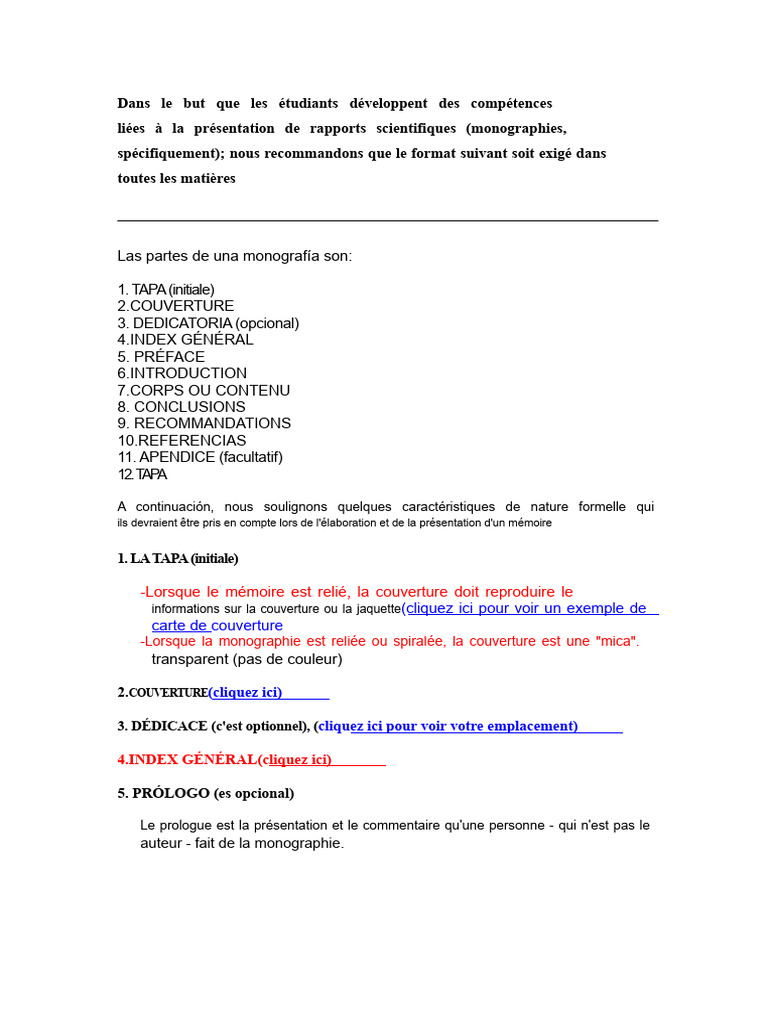 Dans le but que les étudiants développent des compétences liées à la présentation de rapports scientifiques (monographies, spécifiquement); nous recommandons que le format suivant soit exigé dans toutes les matières

Las partes de una monografía son:

1. TAPA (initiale)
2.COUVERTURE
3. DEDICATORIA (opcional)
4.INDEX GÉNÉRAL
5. PRÉFACE
6.INTRODUCTION
7.CORPS OU CONTENU
8. CONCLUSIONS
9. RECOMMANDATIONS
10.REFERENCIAS
11. APENDICE (facultatif)
12. TAPA

A continuación, nous soulignons quelques caractéristiques de nature formelle qui ils devraient être pris en compte lors de l'élaboration et de la présentation d'un mémoire

1. LA TAPA (initiale)

-Lorsque le mémoire est relié, la couverture doit reproduire le informations sur la couverture ou la jaquette(cliquez ici pour voir un exemple de carte de couverture
-Lorsque la monographie est reliée ou spiralée, la couverture est une "mica". transparent (pas de couleur)

2.COUVERTURE(cliquez ici)

3. DÉDICACE (c'est optionnel), (cliquez ici pour voir votre emplacement)

4.INDEX GÉNÉRAL(cliquez ici)

5. PRÓLOGO (es opcional)

Le prologue est la présentation et le commentaire qu'une personne - qui n'est pas le auteur - fait de la monographie.